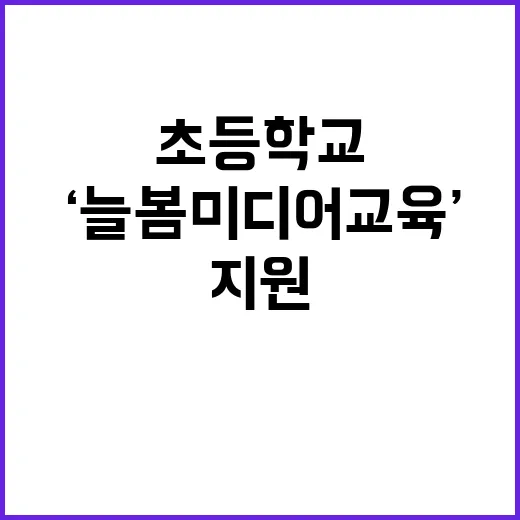 초등학교
‘늘봄미디어교육’
지원